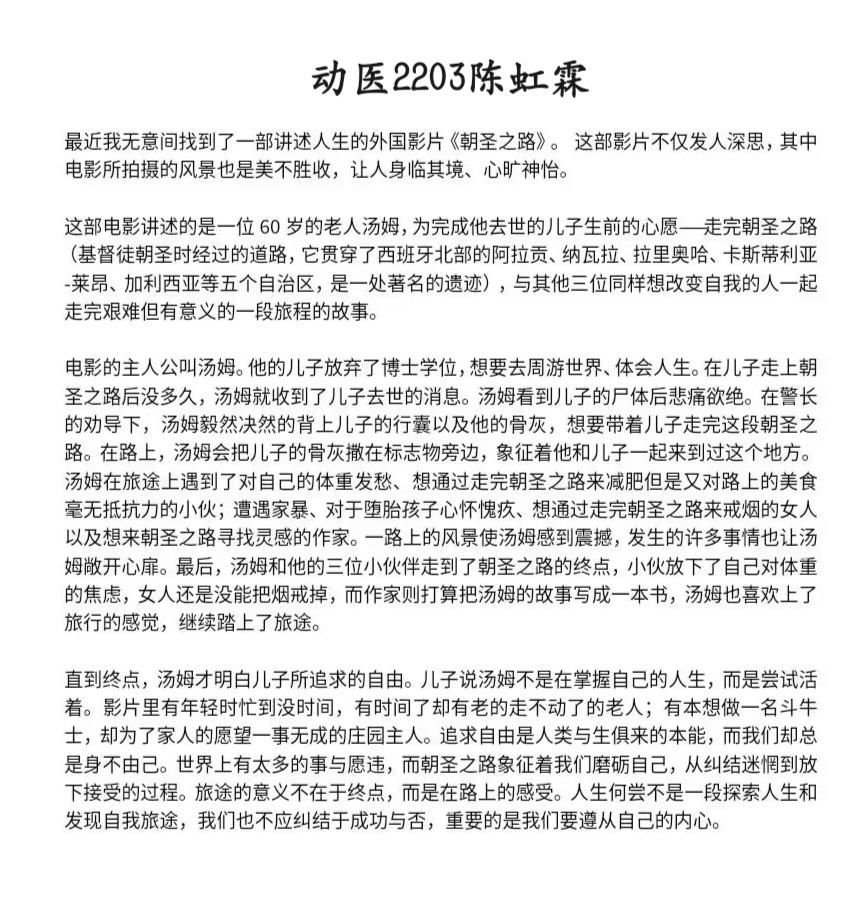 动医2203陈虹霖

最近我无意间找到了一部讲述人生的外国影片《朝圣之路》。 这部影片不仅发人深思，其中电影所拍摄的风景也是美不胜收，让人身临其境、心旷神怡。

这部电影讲述的是一位 60 岁的老人汤姆，为完成他去世的儿子生前的心愿——走完朝圣之路（基督徒朝圣时经过的道路，它贯穿了西班牙北部的阿拉贡、纳瓦拉、拉里奥哈、卡斯蒂利亚-莱昂、加利西亚等五个自治区，是一处著名的遗迹），与其他三位同样想改变自我的人一起走完艰难但有意义的一段旅程的故事。

电影的主人公叫汤姆。他的儿子放弃了博士学位，想要去周游世界、体会人生。在儿子走上朝圣之路后没多久，汤姆就收到了儿子去世的消息。汤姆看到儿子的尸体后悲痛欲绝。在警长的劝导下，汤姆毅然决然的背上儿子的行囊以及他的骨灰，想要带着儿子走完这段朝圣之路。在路上，汤姆会把儿子的骨灰撒在标志物旁边，象征着他和儿子一起来到过这个地方。汤姆在旅途上遇到了对自己的体重发愁、想通过走完朝圣之路来减肥但是又对路上的美食毫无抵抗力的小伙；遭遇家暴、对于堕胎孩子心怀愧疚、想通过走完朝圣之路来戒烟的女人以及想来朝圣之路寻找灵感的作家。一路上的风景使汤姆感到震撼，发生的许多事情也让汤姆敞开心扉。最后，汤姆和他的三位小伙伴走到了朝圣之路的终点，小伙放下了自己对体重的焦虑，女人还是没能把烟戒掉，而作家则打算把汤姆的故事写成一本书，汤姆也喜欢上了旅行的感觉，继续踏上了旅途。

直到终点，汤姆才明白儿子所追求的自由。儿子说汤姆不是在掌握自己的人生，而是尝试活着。影片里有年轻时忙到没时间，有时间了却有老的走不动了的老人；有本想做一名斗牛士，却为了家人的愿望一事无成的庄园主人。追求自由是人类与生俱来的本能，而我们却总是身不由己。世界上有太多的事与愿违，而朝圣之路象征着我们磨砺自己，从纠结迷惘到放下接受的过程。旅途的意义不在于终点，而是在路上的感受。人生何尝不是一段探索人生和发现自我旅途，我们也不应纠结于成功与否，重要的是我们要遵从自己的内心。